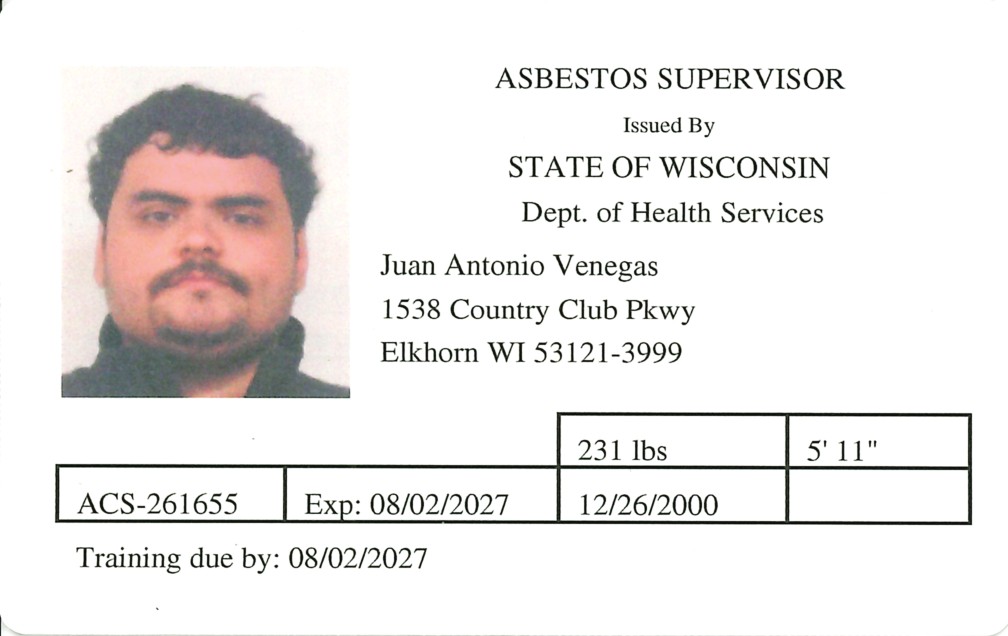 ASBESTOS SUPERVISOR
Issued By
STATE OF WISCONSIN
Dept. of Health Services

Juan Antonio Venegas
1538 Country Club Pkwy
Elkhorn WI 53121-3999

| | | 231 lbs | 5' 11" |
|---|---|---|---|
| ACS-261655 | Exp: 08/02/2027 | 12/26/2000 | |

Training due by: 08/02/2027